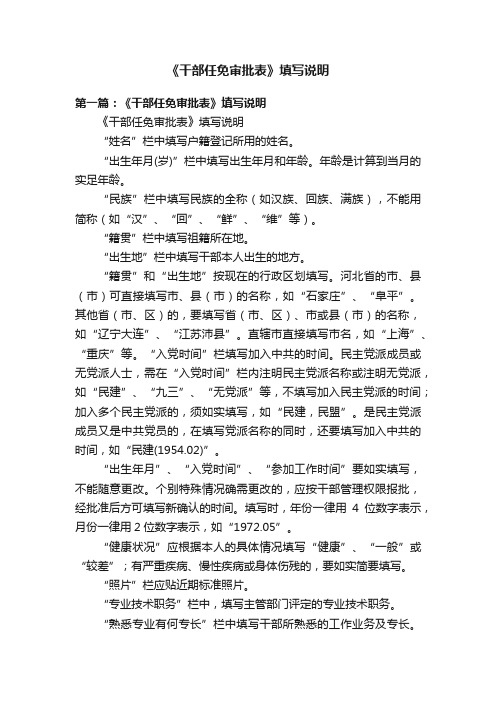 《干部任免审批表》填写说明

第一篇：《干部任免审批表》填写说明

《干部任免审批表》填写说明

“姓名”栏中填写户籍登记所用的姓名。

“出生年月(岁)”栏中填写出生年月和年龄。年龄是计算到当月的实足年龄。

“民族”栏中填写民族的全称（如汉族、回族、满族），不能用简称（如“汉”、“回”、“鲜”、“维”等）。

“籍贯”栏中填写祖籍所在地。

“出生地”栏中填写干部本人出生的地方。

“籍贯”和“出生地”按现在的行政区划填写。河北省的市、县（市）可直接填写市、县（市）的名称，如“石家庄”、“阜平”。其他省（市、区）的，要填写省（市、区）、市或县（市）的名称，如“辽宁大连”、“江苏沛县”。直辖市直接填写市名，如“上海”、“重庆”等。“入党时间”栏填写加入中共的时间。民主党派成员或无党派人士，需在“入党时间”栏内注明民主党派名称或注明无党派，如“民建”、“九三”、“无党派”等，不填写加入民主党派的时间；加入多个民主党派的，须如实填写，如“民建，民盟”。是民主党派成员又是中共党员的，在填写党派名称的同时，还要填写加入中共的时间，如“民建(1954.02)”。

“出生年月”、“入党时间”、“参加工作时间”要如实填写，不能随意更改。个别特殊情况确需更改的，应按干部管理权限报批，经批准后方可填写新确认的时间。填写时，年份一律用 4 位数字表示，月份一律用 2 位数字表示，如“1972.05”。

“健康状况”应根据本人的具体情况填写“健康”、“一般”或“较差”；有严重疾病、慢性疾病或身体伤残的，要如实简要填写。

“照片”栏应贴近期标准照片。

“专业技术职务”栏中，填写主管部门评定的专业技术职务。

“熟悉专业有何专长”栏中填写干部所熟悉的工作业务及专长。